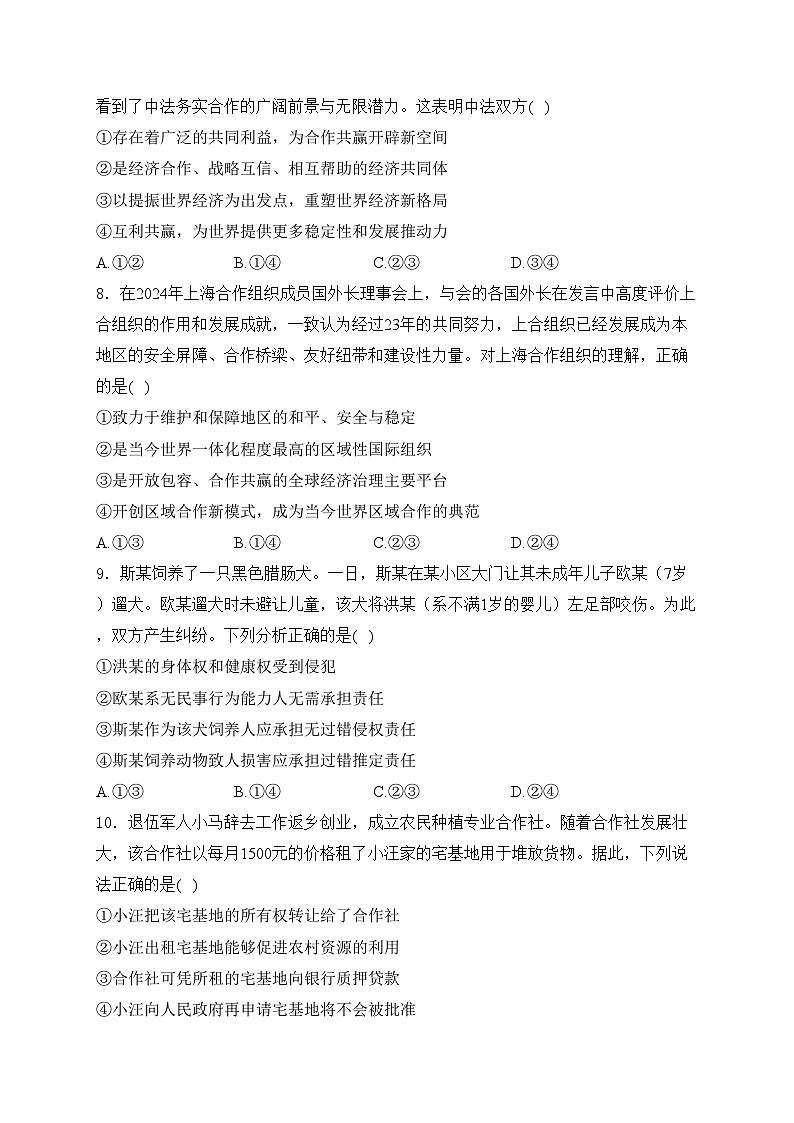 看到了中法务实合作的广阔前景与无限潜力。这表明中法双方( )
①存在着广泛的共同利益，为合作共赢开辟新空间
②是经济合作、战略互信、相互帮助的经济共同体
③以提振世界经济为出发点，重塑世界经济新格局
④互利共赢，为世界提供更多稳定性和发展推动力
A.①② B.①④ C.②③ D.③④
8．在2024年上海合作组织成员国外长理事会上，与会的各国外长在发言中高度评价上合组织的作用和发展成就，一致认为经过23年的共同努力，上合组织已经发展成为本地区的安全屏障、合作桥梁、友好纽带和建设性力量。对上海合作组织的理解，正确的是( )
①致力于维护和保障地区的和平、安全与稳定
②是当今世界一体化程度最高的区域性国际组织
③是开放包容、合作共赢的全球经济治理主要平台
④开创区域合作新模式，成为当今世界区域合作的典范
A.①③ B.①④ C.②③ D.②④
9．斯某饲养了一只黑色腊肠犬。一日，斯某在某小区大门让其未成年儿子欧某（7岁）遛犬。欧某遛犬时未避让儿童，该犬将洪某（系不满1岁的婴儿）左足部咬伤。为此，双方产生纠纷。下列分析正确的是( )
①洪某的身体权和健康权受到侵犯
②欧某系无民事行为能力人无需承担责任
③斯某作为该犬饲养人应承担无过错侵权责任
④斯某饲养动物致人损害应承担过错推定责任
A.①③ B.①④ C.②③ D.②④
10．退伍军人小马辞去工作返乡创业，成立农民种植专业合作社。随着合作社发展壮大，该合作社以每月1500元的价格租了小汪家的宅基地用于堆放货物。据此，下列说法正确的是( )
①小汪把该宅基地的所有权转让给了合作社
②小汪出租宅基地能够促进农村资源的利用
③合作社可凭所租的宅基地向银行质押贷款
④小汪向人民政府再申请宅基地将不会被批准